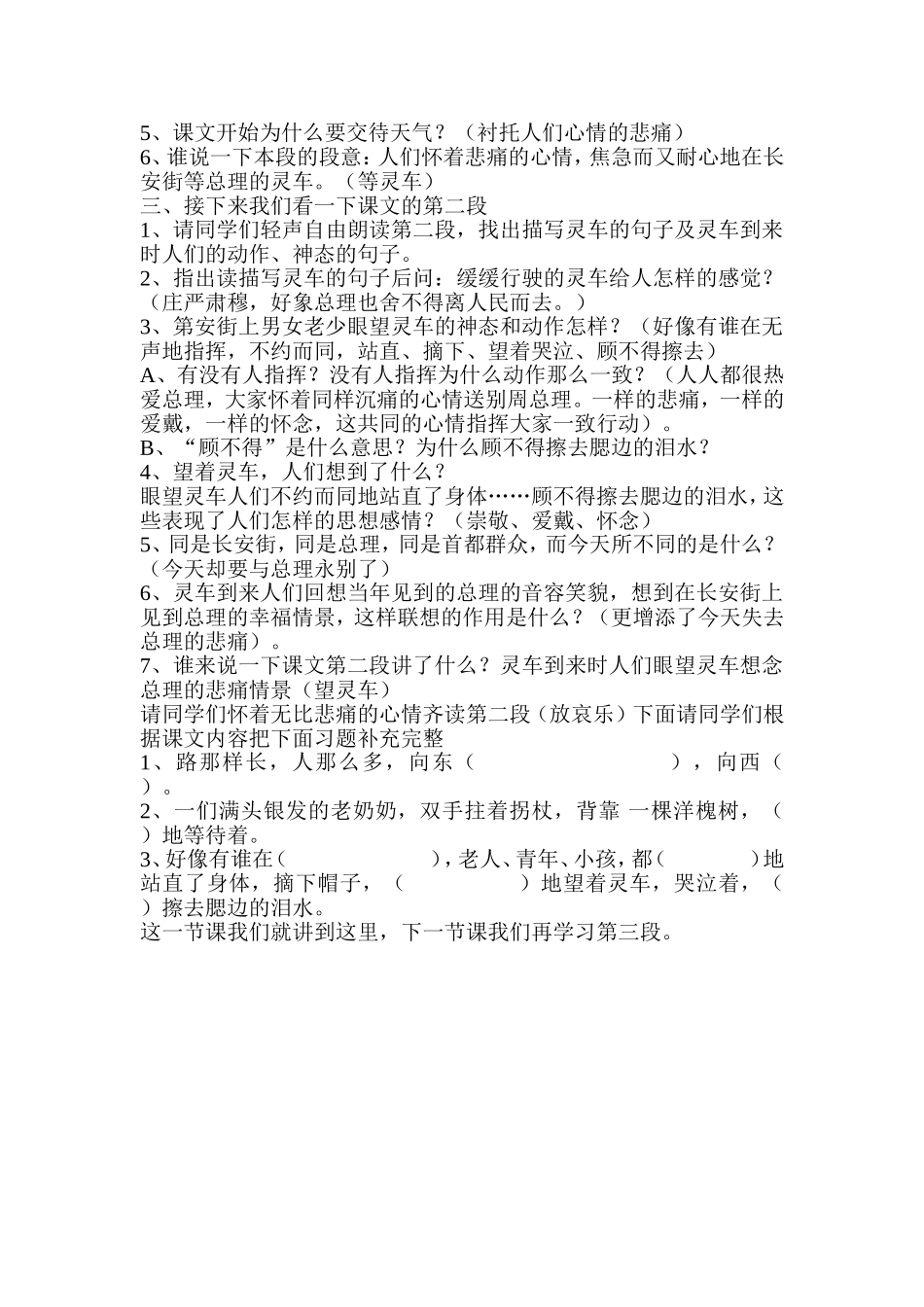 5、课文开始为什么要交待天气？（衬托人们心情的悲痛）
6、谁说一下本段的段意：人们怀着悲痛的心情，焦急而又耐心地在长安街等总理的灵车。（等灵车）
三、接下来我们看一下课文的第二段
1、请同学们轻声自由朗读第二段，找出描写灵车的句子及灵车到来时人们的动作、神态的句子。
2、指出读描写灵车的句子后问：缓缓行驶的灵车给人怎样的感觉？（庄严肃穆，好象总理也舍不得离人民而去。）
3、第安街上男女老少眼望灵车的神态和动作怎样？（好像有谁在无声地指挥，不约而同，站直、摘下、望着哭泣、顾不得擦去）
A、有没有人指挥？没有人指挥为什么动作那么一致？（人人都很热爱总理，大家怀着同样沉痛的心情送别周总理。一样的悲痛，一样的爱戴，一样的怀念，这共同的心情指挥大家一致行动）。
B、“顾不得”是什么意思？为什么顾不得擦去腮边的泪水？
4、望着灵车，人们想到了什么？
眼望灵车人们不约而同地站直了身体……顾不得擦去腮边的泪水，这些表现了人们怎样的思想感情？（崇敬、爱戴、怀念）
5、同是长安街，同是总理，同是首都群众，而今天所不同的是什么？（今天却要与总理永别了）
6、灵车到来人们回想当年见到的总理的音容笑貌，想到在长安街上见到总理的幸福情景，这样联想的作用是什么？（更增添了今天失去总理的悲痛）。
7、谁来说一下课文第二段讲了什么？灵车到来时人们眼望灵车想念总理的悲痛情景（望灵车）
请同学们怀着无比悲痛的心情齐读第二段（放哀乐）下面请同学们根据课文内容把下面习题补充完整
1、路那样长，人那么多，向东（　　　　　　　），向西（　）。
2、一们满头银发的老奶奶，双手拄着拐杖，背靠 一棵洋槐树，（　）地等待着。
3、好像有谁在（　　　　　），老人、青年、小孩，都（　　　）地站直了身体，摘下帽子，（　　　　　）地望着灵车，哭泣着，（　）擦去腮边的泪水。
这一节课我们就讲到这里，下一节课我们再学习第三段。